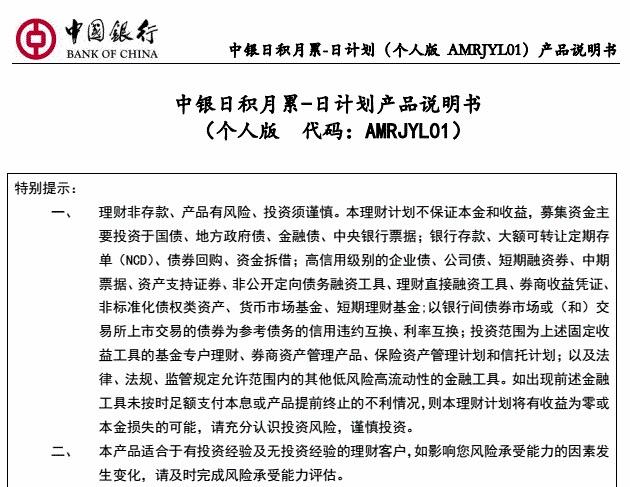 中国银行
BANK OF CHINA

中银日积月累-日计划（个人版 AMRJYL01）产品说明书

中银日积月累-日计划产品说明书
（个人版　代码：AMRJYL01）

特别提示：

一、　理财非存款、产品有风险、投资须谨慎。本理财计划不保证本金和收益，募集资金主要投资于国债、地方政府债、金融债、中央银行票据；银行存款、大额可转让定期存单（NCD）、债券回购、资金拆借；高信用级别的企业债、公司债、短期融资券、中期票据、资产支持证券、非公开定向债务融资工具、理财直接融资工具、券商收益凭证、非标准化债权类资产、货币市场基金、短期理财基金；以银行间债券市场或（和）交易所上市交易的债券为参考债务的信用违约互换、利率互换；投资范围为上述固定收益工具的基金专户理财、券商资产管理产品、保险资产管理计划和信托计划；以及法律、法规、监管规定允许范围内的其他低风险高流动性的金融工具。如出现前述金融工具未按时足额支付本息或产品提前终止的不利情况，则本理财计划将有收益为零或本金损失的可能，请充分认识投资风险，谨慎投资。

二、　本产品适合于有投资经验及无投资经验的理财客户，如影响您风险承受能力的因素发生变化，请及时完成风险承受能力评估。